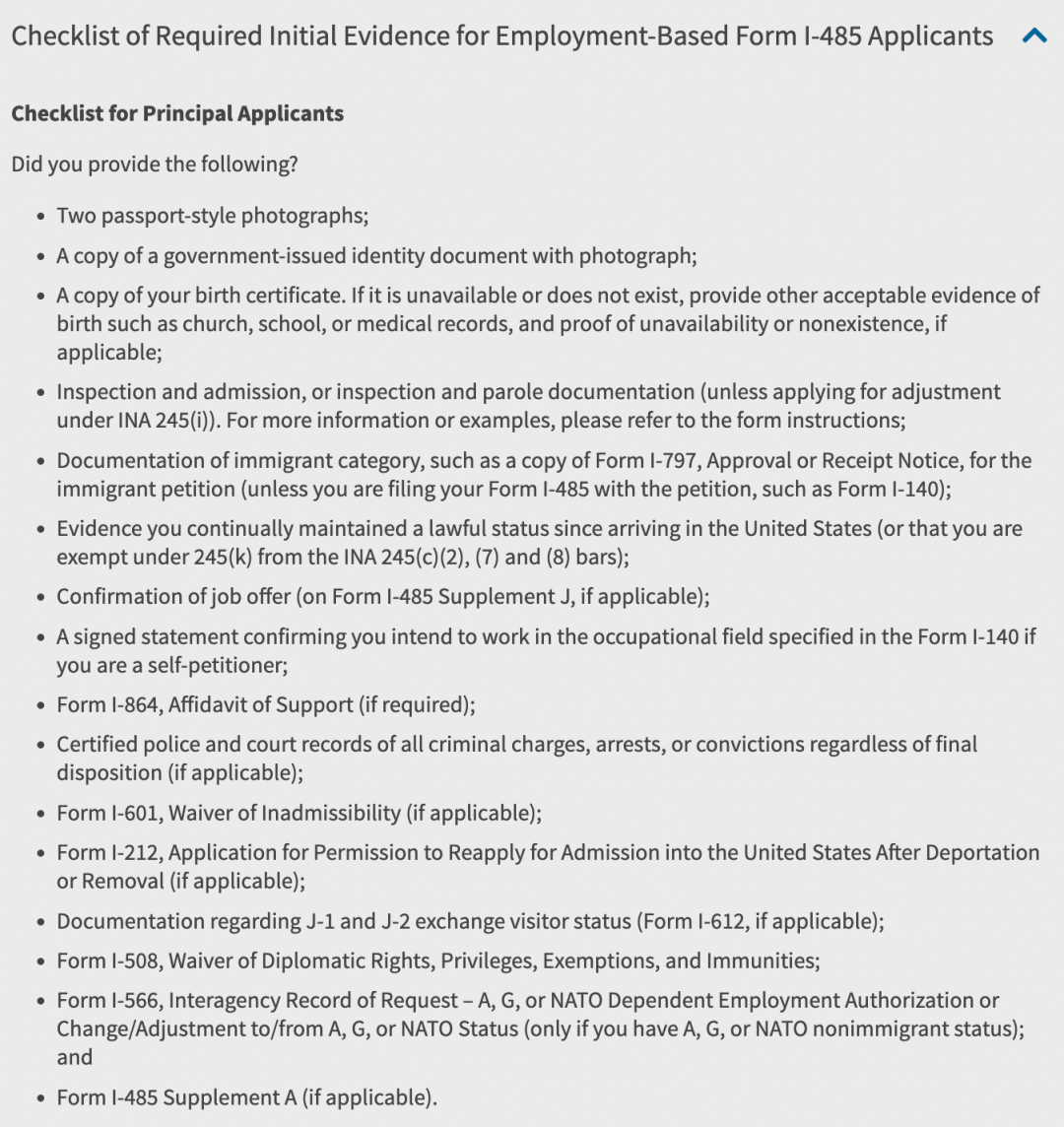 Checklist of Required Initial Evidence for Employment-Based Form I-485 Applicants

**Checklist for Principal Applicants**

Did you provide the following?

- Two passport-style photographs;
- A copy of a government-issued identity document with photograph;
- A copy of your birth certificate. If it is unavailable or does not exist, provide other acceptable evidence of birth such as church, school, or medical records, and proof of unavailability or nonexistence, if applicable;
- Inspection and admission, or inspection and parole documentation (unless applying for adjustment under INA 245(i)). For more information or examples, please refer to the form instructions;
- Documentation of immigrant category, such as a copy of Form I-797, Approval or Receipt Notice, for the immigrant petition (unless you are filing your Form I-485 with the petition, such as Form I-140);
- Evidence you continually maintained a lawful status since arriving in the United States (or that you are exempt under 245(k) from the INA 245(c)(2), (7) and (8) bars);
- Confirmation of job offer (on Form I-485 Supplement J, if applicable);
- A signed statement confirming you intend to work in the occupational field specified in the Form I-140 if you are a self-petitioner;
- Form I-864, Affidavit of Support (if required);
- Certified police and court records of all criminal charges, arrests, or convictions regardless of final disposition (if applicable);
- Form I-601, Waiver of Inadmissibility (if applicable);
- Form I-212, Application for Permission to Reapply for Admission into the United States After Deportation or Removal (if applicable);
- Documentation regarding J-1 and J-2 exchange visitor status (Form I-612, if applicable);
- Form I-508, Waiver of Diplomatic Rights, Privileges, Exemptions, and Immunities;
- Form I-566, Interagency Record of Request – A, G, or NATO Dependent Employment Authorization or Change/Adjustment to/from A, G, or NATO Status (only if you have A, G, or NATO nonimmigrant status); and
- Form I-485 Supplement A (if applicable).